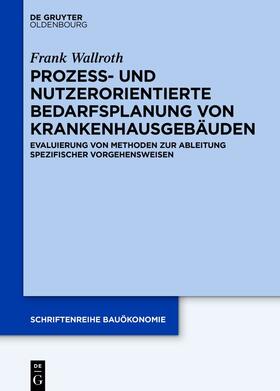 DE GRUYTER
OLDENBOURG

Frank Wallroth

PROZESS- UND NUTZERORIENTIERTE BEDARFSPLANUNG VON KRANKENHAUSGEBÄUDEN

EVALUIERUNG VON METHODEN ZUR ABLEITUNG SPEZIFISCHER VORGEHENSWEISEN

SCHRIFTENREIHE BAUÖKONOMIE

DE
G